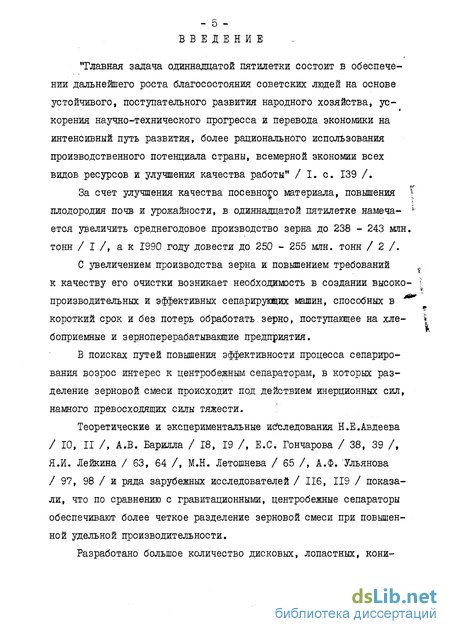 - 5 -
ВВЕДЕНИЕ

"Главная задача одиннадцатой пятилетки состоит в обеспечении дальнейшего роста благосостояния советских людей на основе устойчивого, поступательного развития народного хозяйства, ускорения научно-технического прогресса и перевода экономики на интенсивный путь развития, более рационального использования производственного потенциала страны, всемерной экономии всех видов ресурсов и улучшения качества работы" / I. с. I39 /.

За счет улучшения качества посевного материала, повышения плодородия почв и урожайности, в одиннадцатой пятилетке намечается увеличить среднегодовое производство зерна до 238 - 243 млн. тонн / I /, а к I990 году довести до 250 - 255 млн. тонн / 2 /.

С увеличением производства зерна и повышением требований к качеству его очистки возникает необходимость в создании высокопроизводительных и эффективных сепарирующих машин, способных в короткий срок и без потерь обработать зерно, поступающее на хлебоприемные и зерноперерабатывающие предприятия.

В поисках путей повышения эффективности процесса сепарирования возрос интерес к центробежным сепараторам, в которых разделение зерновой смеси происходит под действием инерционных сил, намного превосходящих силы тяжести.

Теоретические и экспериментальные исследования Н.Е.Авдеева / I0, II /, А.В. Барилла / I8, I9 /, Е.С. Гончарова / 38, 39 /, Я.И. Лейкина / 63, 64 /, М.Н. Летошнева / 65 /, А.Ф. Ульянова / 97, 98 / и ряда зарубежных исследователей / II6, II9 / показали, что по сравнению с гравитационными, центробежные сепараторы обеспечивают более четкое разделение зерновой смеси при повышенной удельной производительности.

Разработано большое количество дисковых, лопастных, кони-

dsLib.net
библиотека диссертаций